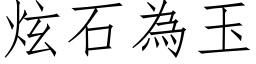 炫石為玉